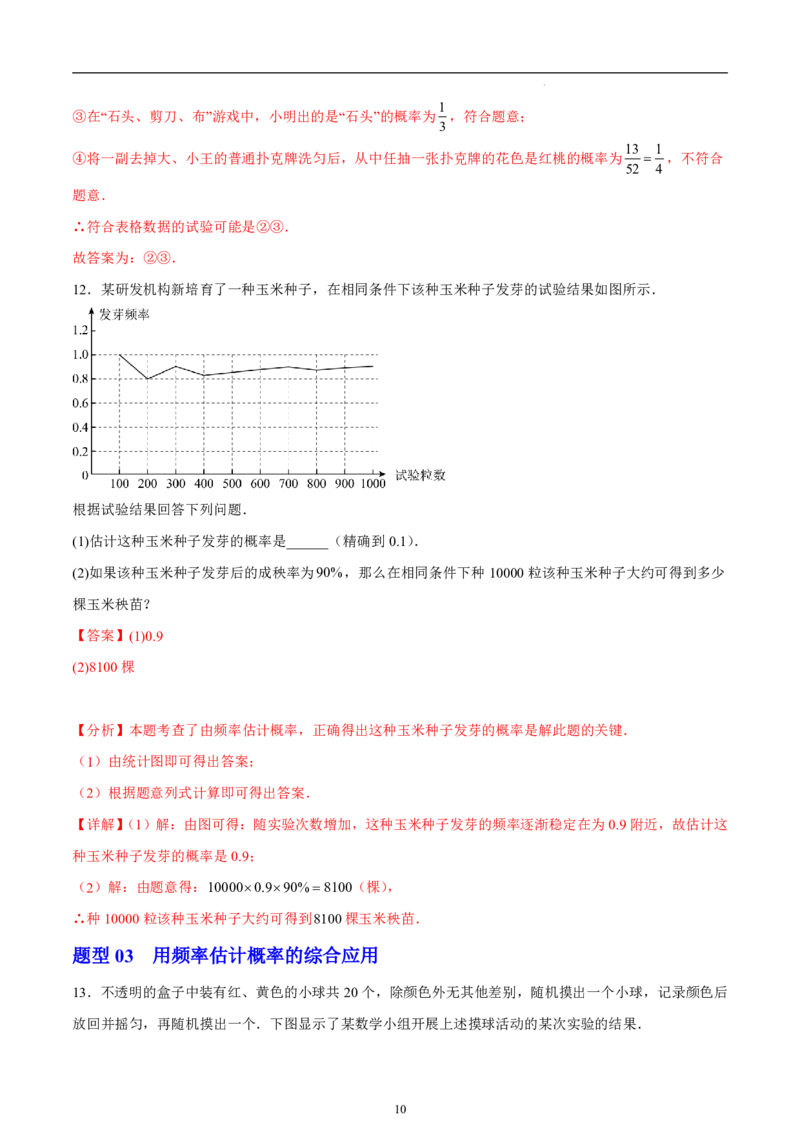 ③在“石头、剪刀、布”游戏中，小明出的是“石头”的概率为$\frac{1}{3}$，符合题意；

④将一副去掉大、小王的普通扑克牌洗匀后，从中任抽一张扑克牌的花色是红桃的概率为$\frac{13}{52}=\frac{1}{4}$，不符合题意．

∴符合表格数据的试验可能是②③．

故答案为：②③．

12．某研发机构新培育了一种玉米种子，在相同条件下该种玉米种子发芽的试验结果如图所示．

发芽频率
1.2
1.0
0.8
0.6
0.4
0.2
0
100 200 300 400 500 600 700 800 900 1000 试验粒数

根据试验结果回答下列问题．

(1)估计这种玉米种子发芽的概率是____（精确到0.1）．

(2)如果该种玉米种子发芽后的成秧率为90%，那么在相同条件下种10000粒该种玉米种子大约可得到多少棵玉米秧苗？

【答案】(1)0.9

(2)8100棵

【分析】本题考查了由频率估计概率，正确得出这种玉米种子发芽的概率是解此题的关键．

（1）由统计图即可得出答案；

（2）根据题意列式计算即可得出答案．

【详解】（1）解：由图可得：随实验次数增加，这种玉米种子发芽的频率逐渐稳定在为0.9附近，故估计这种玉米种子发芽的概率是0.9；

（2）解：由题意得：$10000\times0.9\times90\%=8100$（棵），

∴种10000粒该种玉米种子大约可得到8100棵玉米秧苗．

题型03 用频率估计概率的综合应用

13．不透明的盒子中装有红、黄色的小球共20个，除颜色外无其他差别，随机摸出一个小球，记录颜色后放回并摇匀，再随机摸出一个．下图显示了某数学小组开展上述摸球活动的某次实验的结果．

10